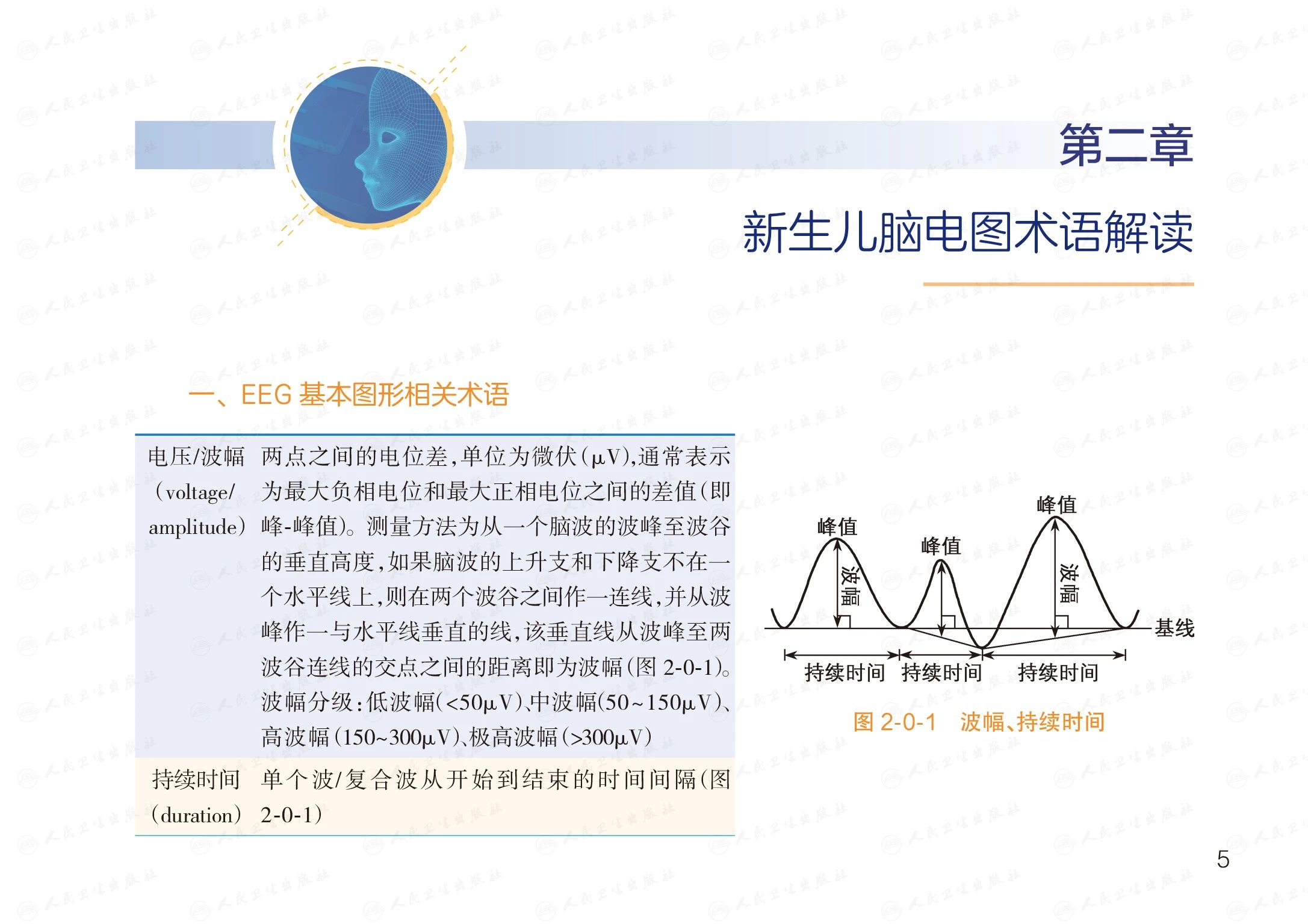 第二章

新生儿脑电图术语解读

一、EEG基本图形相关术语

| 电压/波幅（voltage/amplitude） | 两点之间的电位差，单位为微伏（μV），通常表示为最大负相电位和最大正相电位之间的差值（即峰-峰值）。测量方法为从一个脑波的波峰至波谷的垂直高度，如果脑波的上升支和下降支不在一个水平线上，则在两个波谷之间作一连线，并从波峰作一与水平线垂直的线，该垂直线从波峰至两波谷连线的交点之间的距离即为波幅（图2-0-1）。波幅分级：低波幅（<50μV）、中波幅（50~150μV）、高波幅（150~300μV）、极高波幅（>300μV） |
|---|---|
| 持续时间（duration） | 单个波/复合波从开始到结束的时间间隔（图2-0-1） |

峰值
峰值
峰值
波幅
波幅
基线
持续时间
持续时间
持续时间

图2-0-1 波幅、持续时间

5

人民卫生出版社